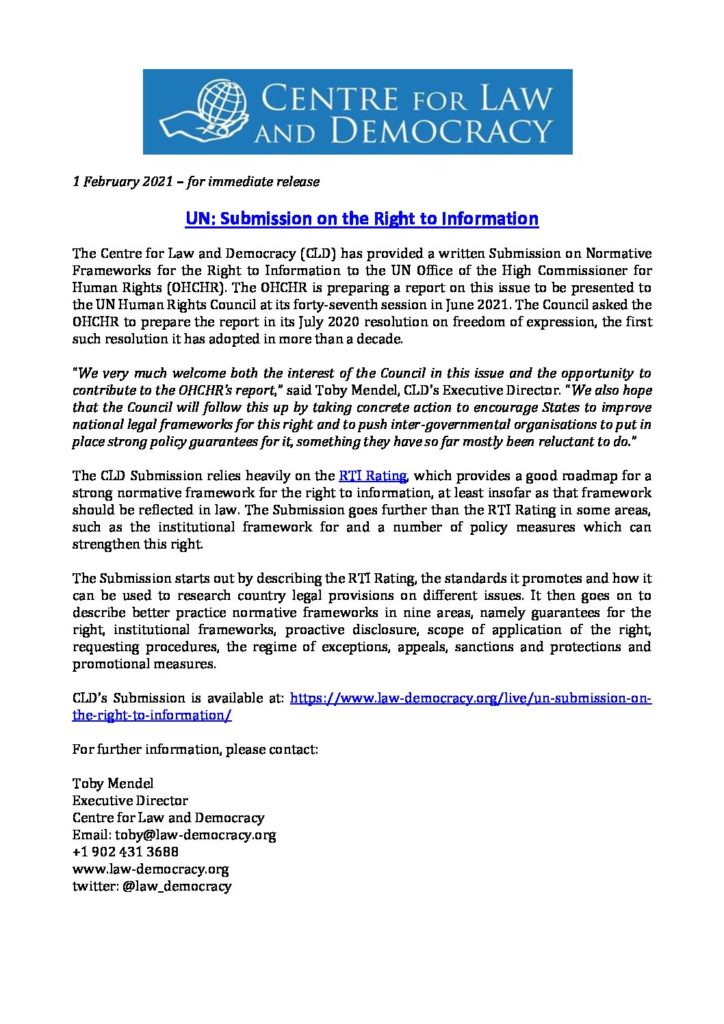 CENTRE FOR LAW AND DEMOCRACY

1 February 2021 – for immediate release

UN: Submission on the Right to Information

The Centre for Law and Democracy (CLD) has provided a written Submission on Normative Frameworks for the Right to Information to the UN Office of the High Commissioner for Human Rights (OHCHR). The OHCHR is preparing a report on this issue to be presented to the UN Human Rights Council at its forty-seventh session in June 2021. The Council asked the OHCHR to prepare the report in its July 2020 resolution on freedom of expression, the first such resolution it has adopted in more than a decade.

"We very much welcome both the interest of the Council in this issue and the opportunity to contribute to the OHCHR's report," said Toby Mendel, CLD's Executive Director. "We also hope that the Council will follow this up by taking concrete action to encourage States to improve national legal frameworks for this right and to push inter-governmental organisations to put in place strong policy guarantees for it, something they have so far mostly been reluctant to do."

The CLD Submission relies heavily on the RTI Rating, which provides a good roadmap for a strong normative framework for the right to information, at least insofar as that framework should be reflected in law. The Submission goes further than the RTI Rating in some areas, such as the institutional framework for and a number of policy measures which can strengthen this right.

The Submission starts out by describing the RTI Rating, the standards it promotes and how it can be used to research country legal provisions on different issues. It then goes on to describe better practice normative frameworks in nine areas, namely guarantees for the right, institutional frameworks, proactive disclosure, scope of application of the right, requesting procedures, the regime of exceptions, appeals, sanctions and protections and promotional measures.

CLD's Submission is available at: https://www.law-democracy.org/live/un-submission-on-the-right-to-information/

For further information, please contact:

Toby Mendel
Executive Director
Centre for Law and Democracy
Email: toby@law-democracy.org
+1 902 431 3688
www.law-democracy.org
twitter: @law_democracy